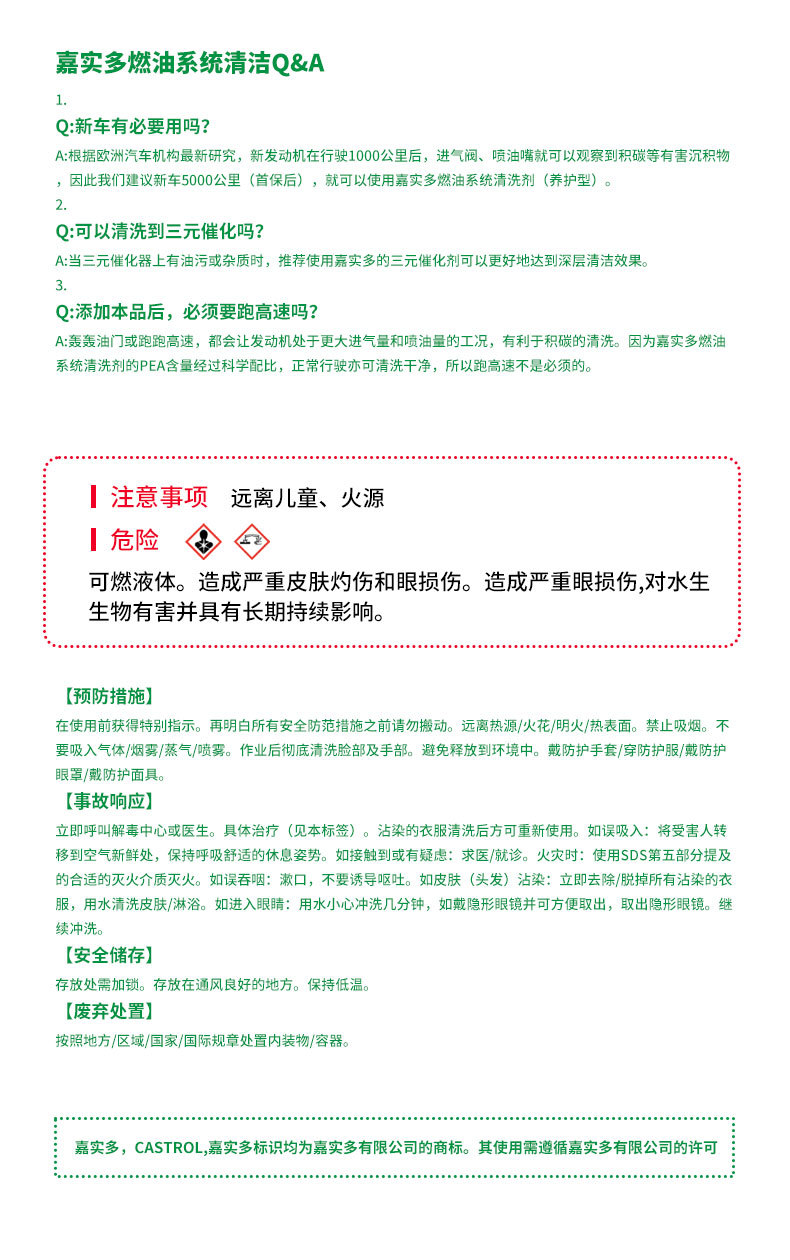 嘉实多燃油系统清洁Q&A

1.

Q:新车有必要用吗?

A:根据欧洲汽车机构最新研究，新发动机在行驶1000公里后，进气阀、喷油嘴就可以观察到积碳等有害沉积物，因此我们建议新车5000公里（首保后），就可以使用嘉实多燃油系统清洗剂（养护型）。

2.

Q:可以清洗到三元催化吗?

A:当三元催化器上有油污或杂质时，推荐使用嘉实多的三元催化剂可以更好地达到深层清洁效果。

3.

Q:添加本品后，必须要跑高速吗?

A:轰轰油门或跑跑高速，都会让发动机处于更大进气量和喷油量的工况，有利于积碳的清洗。因为嘉实多燃油系统清洗剂的PEA含量经过科学配比，正常行驶亦可清洗干净，所以跑高速不是必须的。

注意事项 远离儿童、火源

危险

可燃液体。造成严重皮肤灼伤和眼损伤。造成严重眼损伤,对水生生物有害并具有长期持续影响。

【预防措施】

在使用前获得特别指示。再明白所有安全防范措施之前请勿搬动。远离热源/火花/明火/热表面。禁止吸烟。不要吸入气体/烟雾/蒸气/喷雾。作业后彻底清洗脸部及手部。避免释放到环境中。戴防护手套/穿防护服/戴防护眼罩/戴防护面具。

【事故响应】

立即呼叫解毒中心或医生。具体治疗（见本标签）。沾染的衣服清洗后方可重新使用。如误吸入：将受害人转移到空气新鲜处，保持呼吸舒适的休息姿势。如接触到或有疑虑：求医/就诊。火灾时：使用SDS第五部分提及的合适的灭火介质灭火。如误吞咽：漱口，不要诱导呕吐。如皮肤（头发）沾染：立即去除/脱掉所有沾染的衣服，用水清洗皮肤/淋浴。如进入眼睛：用水小心冲洗几分钟，如戴隐形眼镜并可方便取出，取出隐形眼镜。继续冲洗。

【安全储存】

存放处需加锁。存放在通风良好的地方。保持低温。

【废弃处置】

按照地方/区域/国家/国际规章处置内装物/容器。

嘉实多，CASTROL,嘉实多标识均为嘉实多有限公司的商标。其使用需遵循嘉实多有限公司的许可